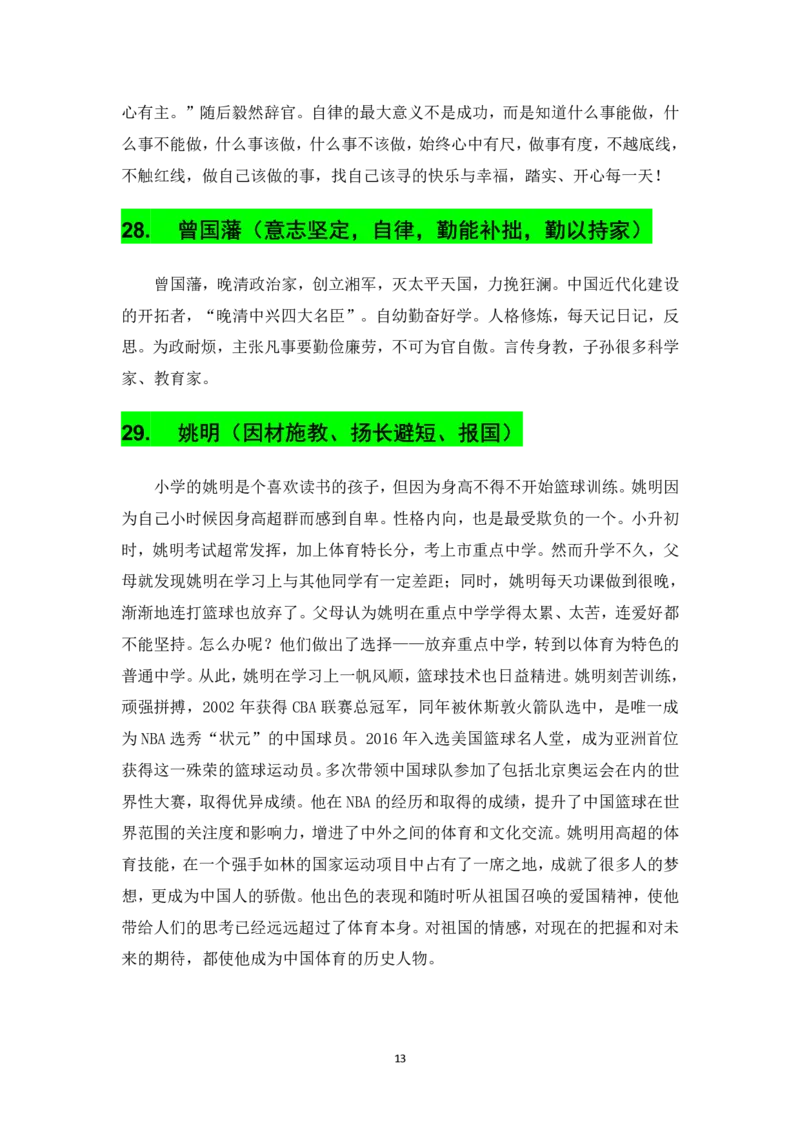 心有主。”随后毅然辞官。自律的最大意义不是成功，而是知道什么事能做，什么事不能做，什么事该做，什么事不该做，始终心中有尺，做事有度，不越底线，不触红线，做自己该做的事，找自己该寻的快乐与幸福，踏实、开心每一天！

28. 曾国藩（意志坚定，自律，勤能补拙，勤以持家）

曾国藩，晚清政治家，创立湘军，灭太平天国，力挽狂澜。中国近代化建设的开拓者，“晚清中兴四大名臣”。自幼勤奋好学。人格修炼，每天记日记，反思。为政耐烦，主张凡事要勤俭廉劳，不可为官自傲。言传身教，子孙很多科学家、教育家。

29. 姚明（因材施教、扬长避短、报国）

小学的姚明是个喜欢读书的孩子，但因为身高不得不开始篮球训练。姚明因为自己小时候因身高超群而感到自卑。性格内向，也是最受欺负的一个。小升初时，姚明考试超常发挥，加上体育特长分，考上市重点中学。然而升学不久，父母就发现姚明在学习上与其他同学有一定差距；同时，姚明每天功课做到很晚，渐渐地连打篮球也放弃了。父母认为姚明在重点中学学得太累、太苦，连爱好都不能坚持。怎么办呢？他们做出了选择——放弃重点中学，转到以体育为特色的普通中学。从此，姚明在学习上一帆风顺，篮球技术也日益精进。姚明刻苦训练，顽强拼搏，2002 年获得 CBA 联赛总冠军，同年被休斯敦火箭队选中，是唯一成为 NBA 选秀“状元”的中国球员。2016 年入选美国篮球名人堂，成为亚洲首位获得这一殊荣的篮球运动员。多次带领中国球队参加了包括北京奥运会在内的世界性大赛，取得优异成绩。他在 NBA 的经历和取得的成绩，提升了中国篮球在世界范围的关注度和影响力，增进了中外之间的体育和文化交流。姚明用高超的体育技能，在一个强手如林的国家运动项目中占有了一席之地，成就了很多人的梦想，更成为中国人的骄傲。他出色的表现和随时听从祖国召唤的爱国精神，使他带给人们的思考已经远远超过了体育本身。对祖国的情感，对现在的把握和对未来的期待，都使他成为中国体育的历史人物。

13